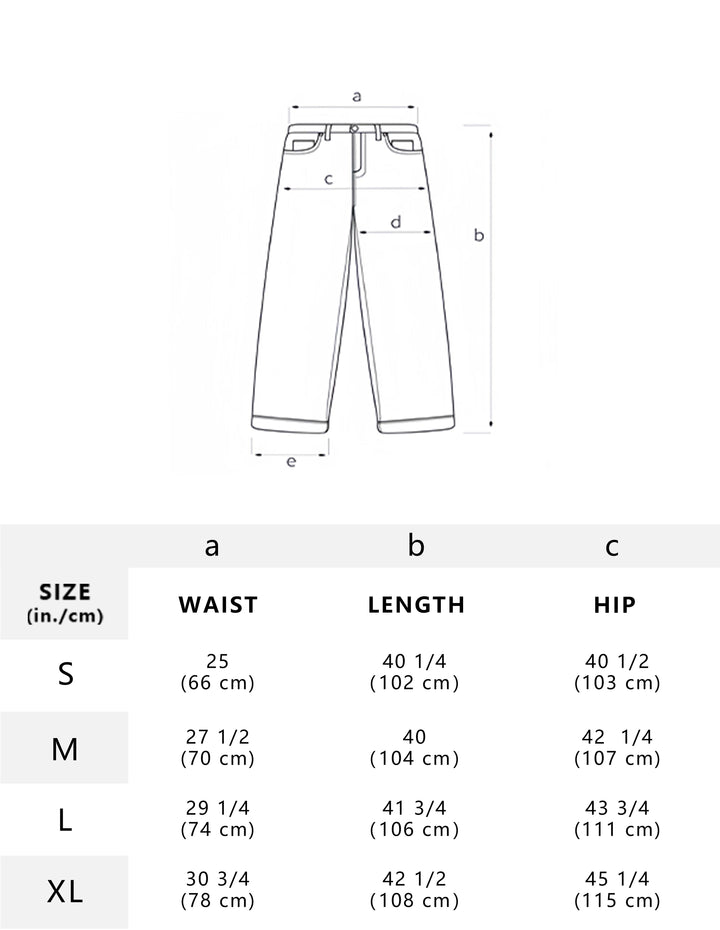 a

c

d

b

e

| | a | b | c |
|---|---|---|---|
| SIZE (in./cm) | WAIST | LENGTH | HIP |
| S | 25 (66 cm) | 40 1/4 (102 cm) | 40 1/2 (103 cm) |
| M | 27 1/2 (70 cm) | 40 (104 cm) | 42 1/4 (107 cm) |
| L | 29 1/4 (74 cm) | 41 3/4 (106 cm) | 43 3/4 (111 cm) |
| XL | 30 3/4 (78 cm) | 42 1/2 (108 cm) | 45 1/4 (115 cm) |